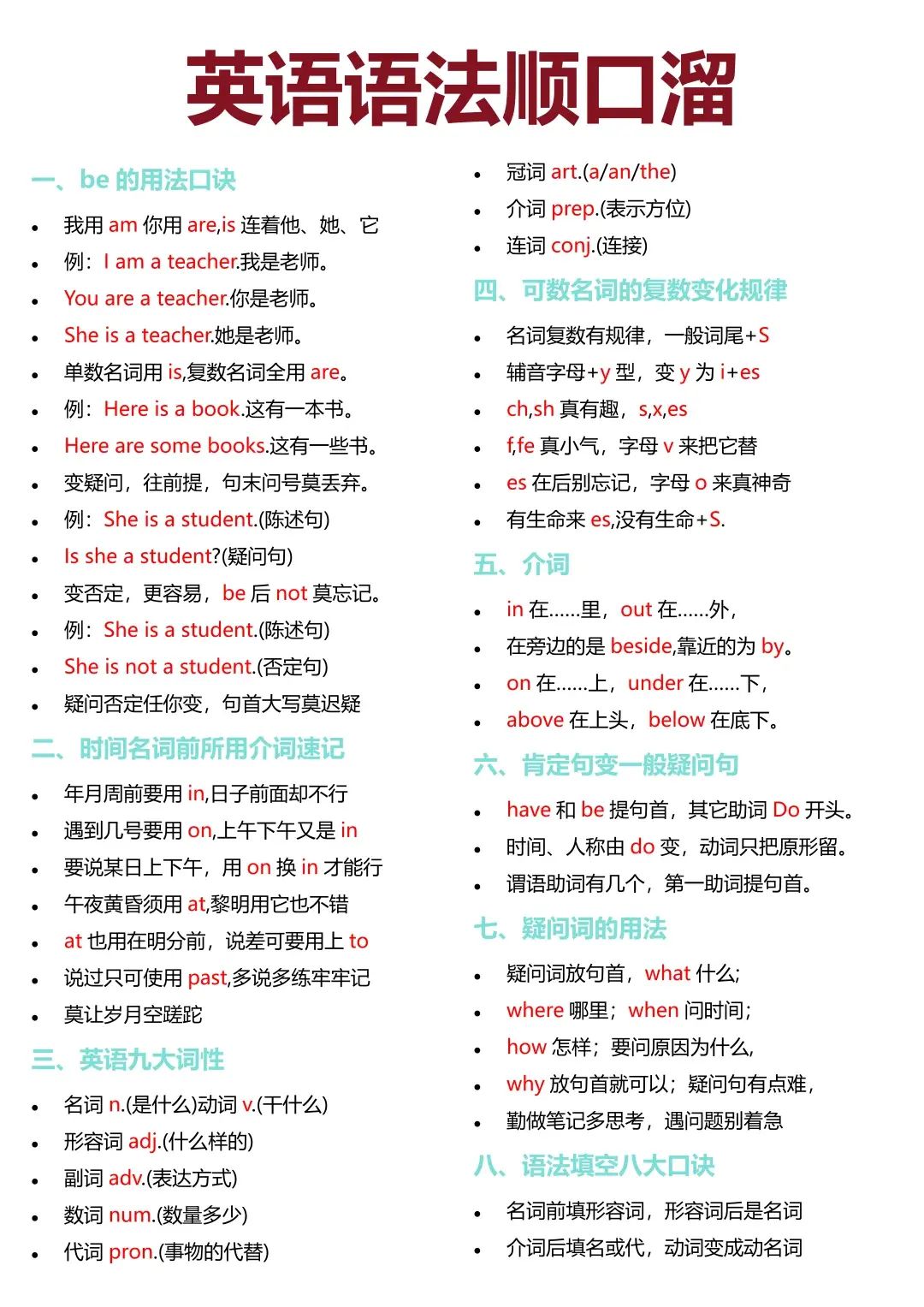 英语语法顺口溜

一、be的用法口诀

• 我用am你用are,is连着他、她、它
• 例：I am a teacher.我是老师。
• You are a teacher.你是老师。
• She is a teacher.她是老师。
• 单数名词用is,复数名词全用are。
• 例：Here is a book.这有一本书。
• Here are some books.这有一些书。
• 变疑问，往前提，句末问号莫丢弃。
• 例：She is a student.(陈述句)
• Is she a student?(疑问句)
• 变否定，更容易，be后not莫忘记。
• 例：She is a student.(陈述句)
• She is not a student.(否定句)
• 疑问否定任你变，句首大写莫迟疑

二、时间名词前所用介词速记

• 年月周前要用in,日子前面却不行
• 遇到几号要用on,上午下午又是in
• 要说某日上下午，用on换in才能行
• 午夜黄昏须用at,黎明用它也不错
• at也用在明分前，说差可要用上to
• 说过只可使用past,多说多练牢牢记
• 莫让岁月空蹉跎

三、英语九大词性

• 名词n.(是什么)动词v.(干什么)
• 形容词adj.(什么样的)
• 副词adv.(表达方式)
• 数词num.(数量多少)
• 代词pron.(事物的代替)
• 冠词art.(a/an/the)
• 介词prep.(表示方位)
• 连词conj.(连接)

四、可数名词的复数变化规律

• 名词复数有规律，一般词尾+S
• 辅音字母+y型，变y为i+es
• ch,sh真有趣，s,x,es
• f,fe真小气，字母v来把它替
• es在后别忘记，字母o来真神奇
• 有生命来es,没有生命+S.

五、介词

• in在......里，out在......外，
• 在旁边的是beside,靠近的为by。
• on在......上，under在......下，
• above在上头，below在底下。

六、肯定句变一般疑问句

• have和be提句首，其它助词Do开头。
• 时间、人称由do变，动词只把原形留。
• 谓语助词有几个，第一助词提句首。

七、疑问词的用法

• 疑问词放句首，what什么;
• where哪里；when问时间;
• how怎样；要问原因为什么,
• why放句首就可以；疑问句有点难，
• 勤做笔记多思考，遇问题别着急

八、语法填空八大口诀

• 名词前填形容词，形容词后是名词
• 介词后填名或代，动词变成动名词